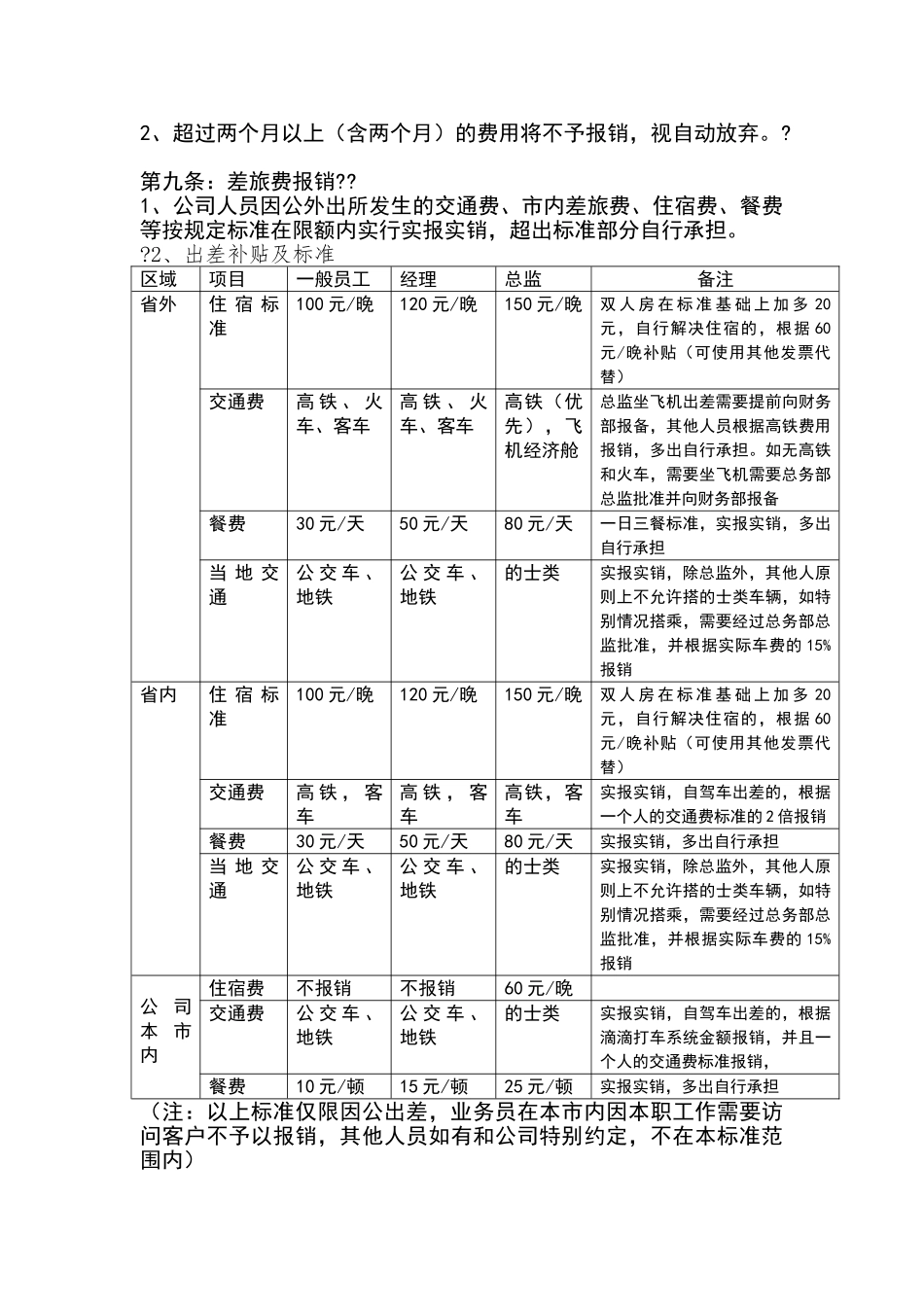 2、超过两个月以上（含两个月）的费用将不予报销，视自动放弃。?

第九条：差旅费报销??

1、公司人员因公外出所发生的交通费、市内差旅费、住宿费、餐费等按规定标准在限额内实行实报实销，超出标准部分自行承担。

?2、出差补贴及标准

| 区域 | 项目 | 一般员工 | 经理 | 总监 | 备注 |
|---|---|---|---|---|---|
| 省外 | 住宿标准 | 100元/晚 | 120元/晚 | 150元/晚 | 双人房在标准基础上加多20元，自行解决住宿的，根据60元/晚补贴（可使用其他发票代替） |
| | 交通费 | 高铁、火车、客车 | 高铁、火车、客车 | 高铁（优先），飞机经济舱 | 总监坐飞机出差需要提前向财务部报备，其他人员根据高铁费用报销，多出自行承担。如无高铁和火车，需要坐飞机需要总务部总监批准并向财务部报备 |
| | 餐费 | 30元/天 | 50元/天 | 80元/天 | 一日三餐标准，实报实销，多出自行承担 |
| | 当地交通 | 公交车、地铁 | 公交车、地铁 | 的士类 | 实报实销，除总监外，其他人原则上不允许搭的士类车辆，如特别情况搭乘，需要经过总务部总监批准，并根据实际车费的15%报销 |
| 省内 | 住宿标准 | 100元/晚 | 120元/晚 | 150元/晚 | 双人房在标准基础上加多20元，自行解决住宿的，根据60元/晚补贴（可使用其他发票代替） |
| | 交通费 | 高铁，客车 | 高铁，客车 | 高铁，客车 | 实报实销，自驾车出差的，根据一个人的交通费标准的2倍报销 |
| | 餐费 | 30元/天 | 50元/天 | 80元/天 | 实报实销，多出自行承担 |
| | 当地交通 | 公交车、地铁 | 公交车、地铁 | 的士类 | 实报实销，除总监外，其他人原则上不允许搭的士类车辆，如特别情况搭乘，需要经过总务部总监批准，并根据实际车费的15%报销 |
| 公司本市内 | 住宿费 | 不报销 | 不报销 | 60元/晚 | |
| | 交通费 | 公交车、地铁 | 公交车、地铁 | 的士类 | 实报实销，自驾车出差的，根据滴滴打车系统金额报销，并且一个人的交通费标准报销， |
| | 餐费 | 10元/顿 | 15元/顿 | 25元/顿 | 实报实销，多出自行承担 |

（注：以上标准仅限因公出差，业务员在本市内因本职工作需要访问客户不予以报销，其他人员如有和公司特别约定，不在本标准范围内）